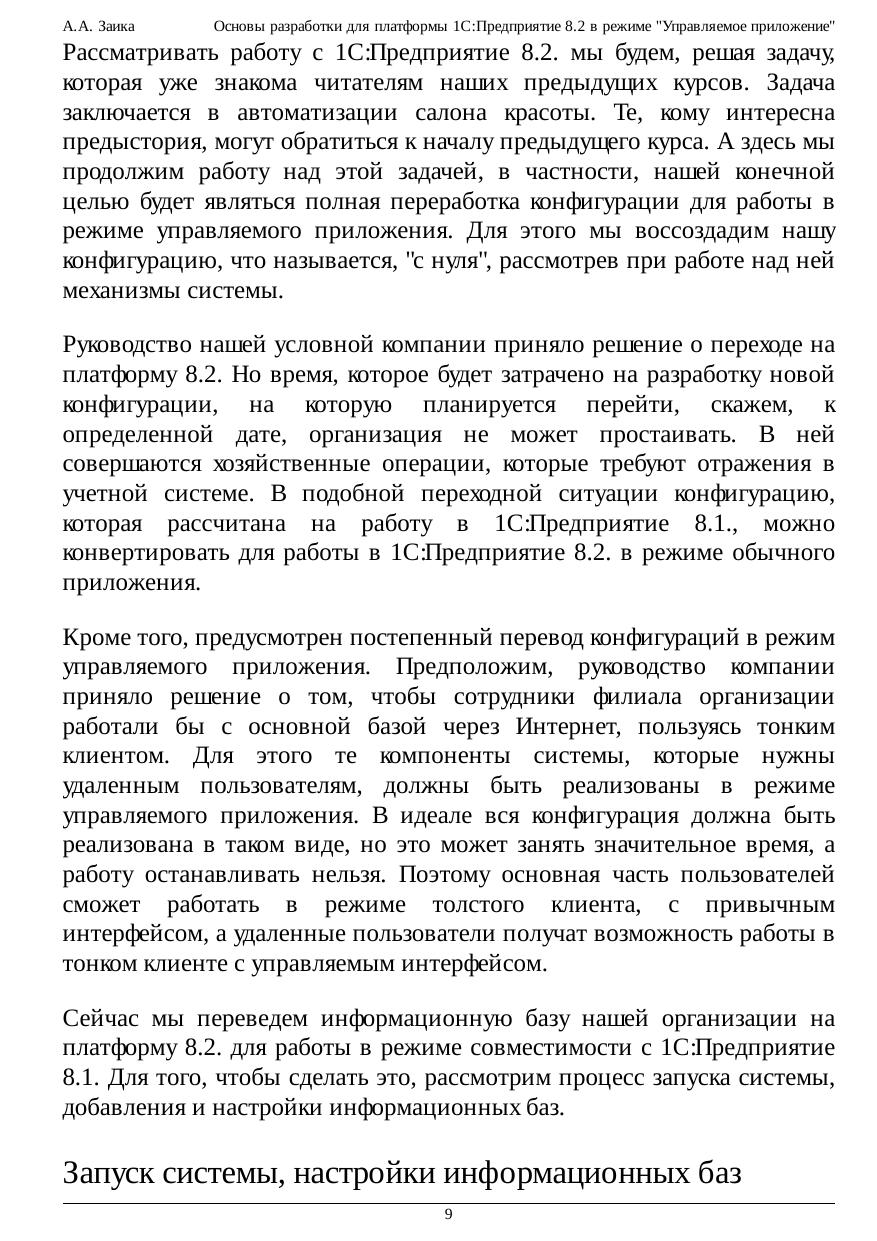 А.А. Заика Основы разработки для платформы 1С:Предприятие 8.2 в режиме "Управляемое приложение"

Рассматривать работу с 1С:Предприятие 8.2. мы будем, решая задачу, которая уже знакома читателям наших предыдущих курсов. Задача заключается в автоматизации салона красоты. Те, кому интересна предыстория, могут обратиться к началу предыдущего курса. А здесь мы продолжим работу над этой задачей, в частности, нашей конечной целью будет являться полная переработка конфигурации для работы в режиме управляемого приложения. Для этого мы воссоздадим нашу конфигурацию, что называется, "с нуля", рассмотрев при работе над ней механизмы системы.

Руководство нашей условной компании приняло решение о переходе на платформу 8.2. Но время, которое будет затрачено на разработку новой конфигурации, на которую планируется перейти, скажем, к определенной дате, организация не может простаивать. В ней совершаются хозяйственные операции, которые требуют отражения в учетной системе. В подобной переходной ситуации конфигурацию, которая рассчитана на работу в 1С:Предприятие 8.1., можно конвертировать для работы в 1С:Предприятие 8.2. в режиме обычного приложения.

Кроме того, предусмотрен постепенный перевод конфигураций в режим управляемого приложения. Предположим, руководство компании приняло решение о том, чтобы сотрудники филиала организации работали бы с основной базой через Интернет, пользуясь тонким клиентом. Для этого те компоненты системы, которые нужны удаленным пользователям, должны быть реализованы в режиме управляемого приложения. В идеале вся конфигурация должна быть реализована в таком виде, но это может занять значительное время, а работу останавливать нельзя. Поэтому основная часть пользователей сможет работать в режиме толстого клиента, с привычным интерфейсом, а удаленные пользователи получат возможность работы в тонком клиенте с управляемым интерфейсом.

Сейчас мы переведем информационную базу нашей организации на платформу 8.2. для работы в режиме совместимости с 1С:Предприятие 8.1. Для того, чтобы сделать это, рассмотрим процесс запуска системы, добавления и настройки информационных баз.

Запуск системы, настройки информационных баз

9